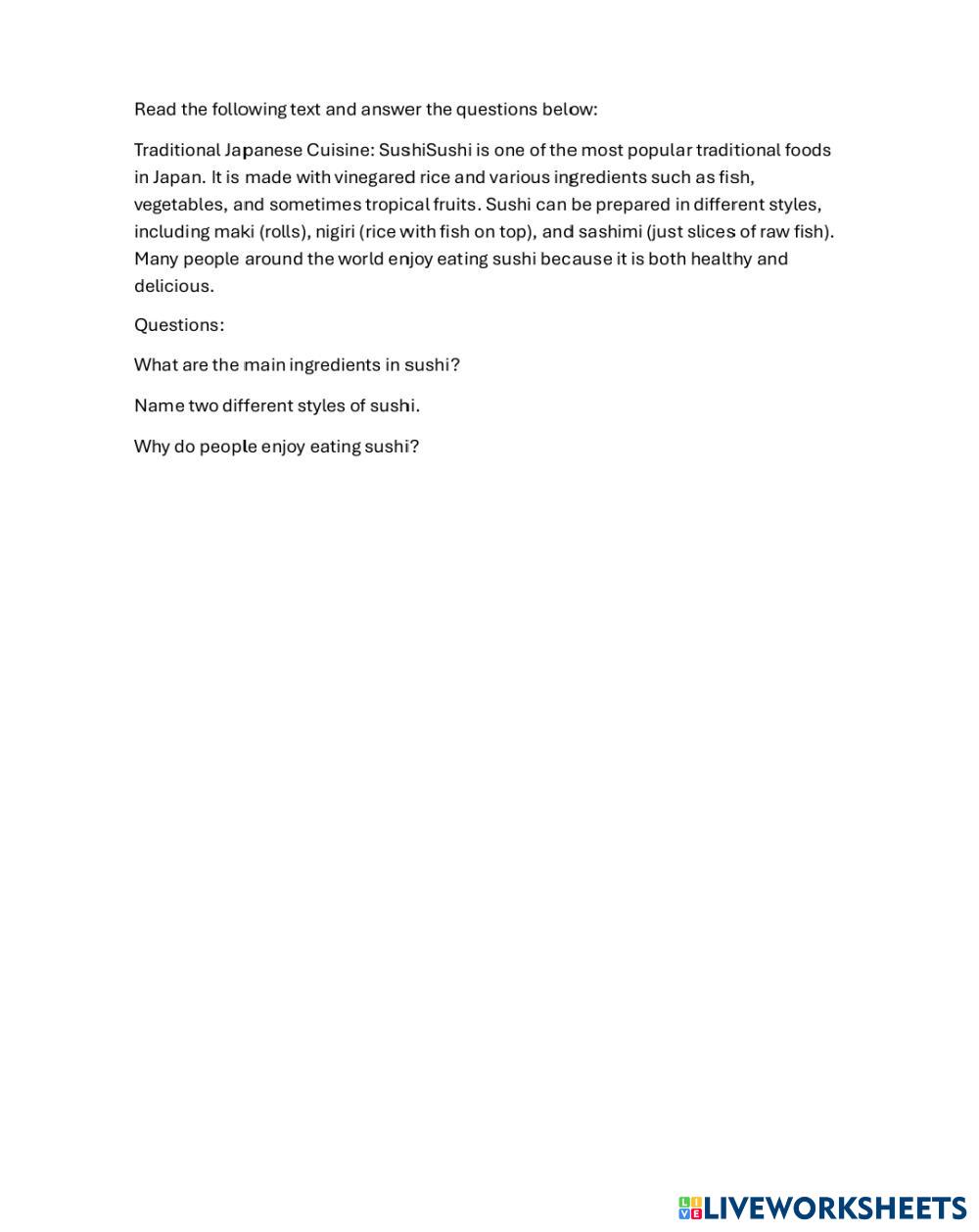 Read the following text and answer the questions below:

Traditional Japanese Cuisine: SushiSushi is one of the most popular traditional foods in Japan. It is made with vinegared rice and various ingredients such as fish, vegetables, and sometimes tropical fruits. Sushi can be prepared in different styles, including maki (rolls), nigiri (rice with fish on top), and sashimi (just slices of raw fish). Many people around the world enjoy eating sushi because it is both healthy and delicious.

Questions:

What are the main ingredients in sushi?

Name two different styles of sushi.

Why do people enjoy eating sushi?

LIVEWORKSHEETS